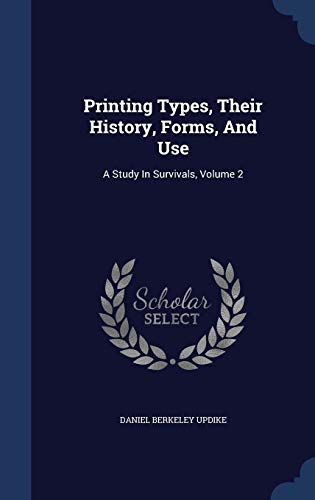 Printing Types, Their History, Forms, And Use

A Study In Survivals, Volume 2

Scholar SELECT

DANIEL BERKELEY UPDIKE